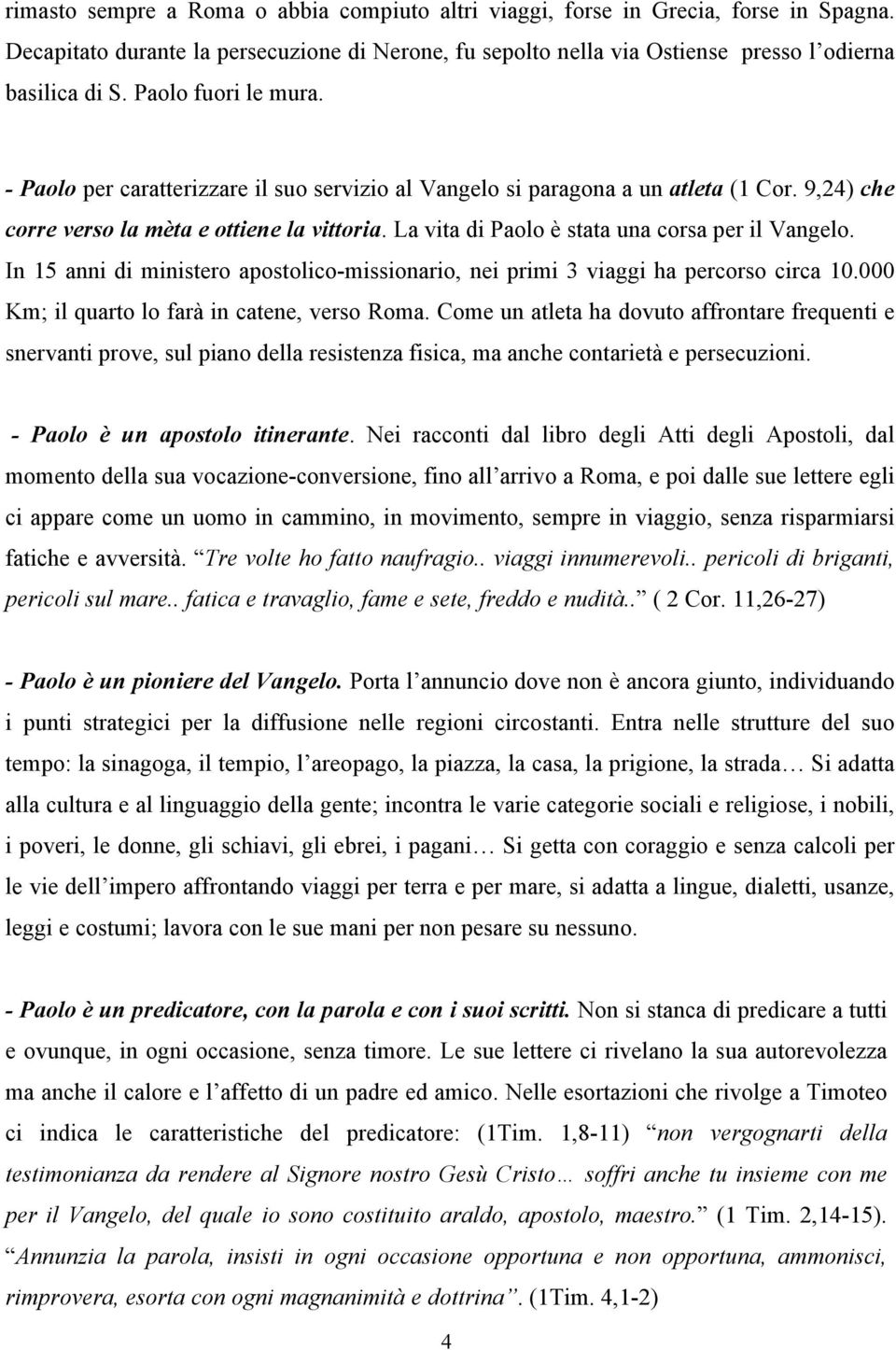 rimasto sempre a Roma o abbia compiuto altri viaggi, forse in Grecia, forse in Spagna. Decapitato durante la persecuzione di Nerone, fu sepolto nella via Ostiense presso l'odierna basilica di S. Paolo fuori le mura.

- Paolo per caratterizzare il suo servizio al Vangelo si paragona a un atleta (1 Cor. 9,24) che corre verso la mèta e ottiene la vittoria. La vita di Paolo è stata una corsa per il Vangelo. In 15 anni di ministero apostolico-missionario, nei primi 3 viaggi ha percorso circa 10.000 Km; il quarto lo farà in catene, verso Roma. Come un atleta ha dovuto affrontare frequenti e snervanti prove, sul piano della resistenza fisica, ma anche contarietà e persecuzioni.

- Paolo è un apostolo itinerante. Nei racconti dal libro degli Atti degli Apostoli, dal momento della sua vocazione-conversione, fino all'arrivo a Roma, e poi dalle sue lettere egli ci appare come un uomo in cammino, in movimento, sempre in viaggio, senza risparmiarsi fatiche e avversità. Tre volte ho fatto naufragio.. viaggi innumerevoli.. pericoli di briganti, pericoli sul mare.. fatica e travaglio, fame e sete, freddo e nudità.. ( 2 Cor. 11,26-27)

- Paolo è un pioniere del Vangelo. Porta l'annuncio dove non è ancora giunto, individuando i punti strategici per la diffusione nelle regioni circostanti. Entra nelle strutture del suo tempo: la sinagoga, il tempio, l'areopago, la piazza, la casa, la prigione, la strada… Si adatta alla cultura e al linguaggio della gente; incontra le varie categorie sociali e religiose, i nobili, i poveri, le donne, gli schiavi, gli ebrei, i pagani… Si getta con coraggio e senza calcoli per le vie dell'impero affrontando viaggi per terra e per mare, si adatta a lingue, dialetti, usanze, leggi e costumi; lavora con le sue mani per non pesare su nessuno.

- Paolo è un predicatore, con la parola e con i suoi scritti. Non si stanca di predicare a tutti e ovunque, in ogni occasione, senza timore. Le sue lettere ci rivelano la sua autorevolezza ma anche il calore e l'affetto di un padre ed amico. Nelle esortazioni che rivolge a Timoteo ci indica le caratteristiche del predicatore: (1Tim. 1,8-11) "non vergognarti della testimonianza da rendere al Signore nostro Gesù Cristo… soffri anche tu insieme con me per il Vangelo, del quale io sono costituito araldo, apostolo, maestro." (1 Tim. 2,14-15). "Annunzia la parola, insisti in ogni occasione opportuna e non opportuna, ammonisci, rimprovera, esorta con ogni magnanimità e dottrina". (1Tim. 4,1-2)

4